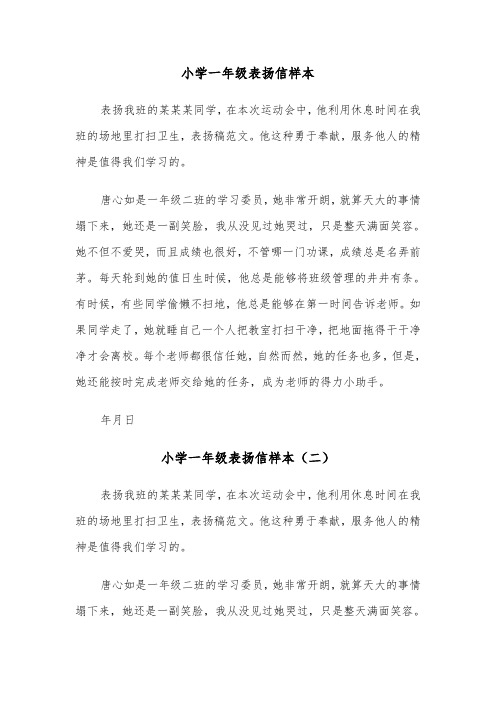 小学一年级表扬信样本

表扬我班的某某某同学，在本次运动会中，他利用休息时间在我班的场地里打扫卫生，表扬稿范文。他这种勇于奉献，服务他人的精神是值得我们学习的。

唐心如是一年级二班的学习委员，她非常开朗，就算天大的事情塌下来，她还是一副笑脸，我从没见过她哭过，只是整天满面笑容。她不但不爱哭，而且成绩也很好，不管哪一门功课，成绩总是名弄前茅。每天轮到她的值日生时候，他总是能够将班级管理的井井有条。有时候，有些同学偷懒不扫地，他总是能够在第一时间告诉老师。如果同学走了，她就睡自己一个人把教室打扫干净，把地面拖得干干净净才会离校。每个老师都很信任她，自然而然，她的任务也多，但是，她还能按时完成老师交给她的任务，成为老师的得力小助手。

年月日

小学一年级表扬信样本（二）

表扬我班的某某某同学，在本次运动会中，他利用休息时间在我班的场地里打扫卫生，表扬稿范文。他这种勇于奉献，服务他人的精神是值得我们学习的。

唐心如是一年级二班的学习委员，她非常开朗，就算天大的事情塌下来，她还是一副笑脸，我从没见过她哭过，只是整天满面笑容。